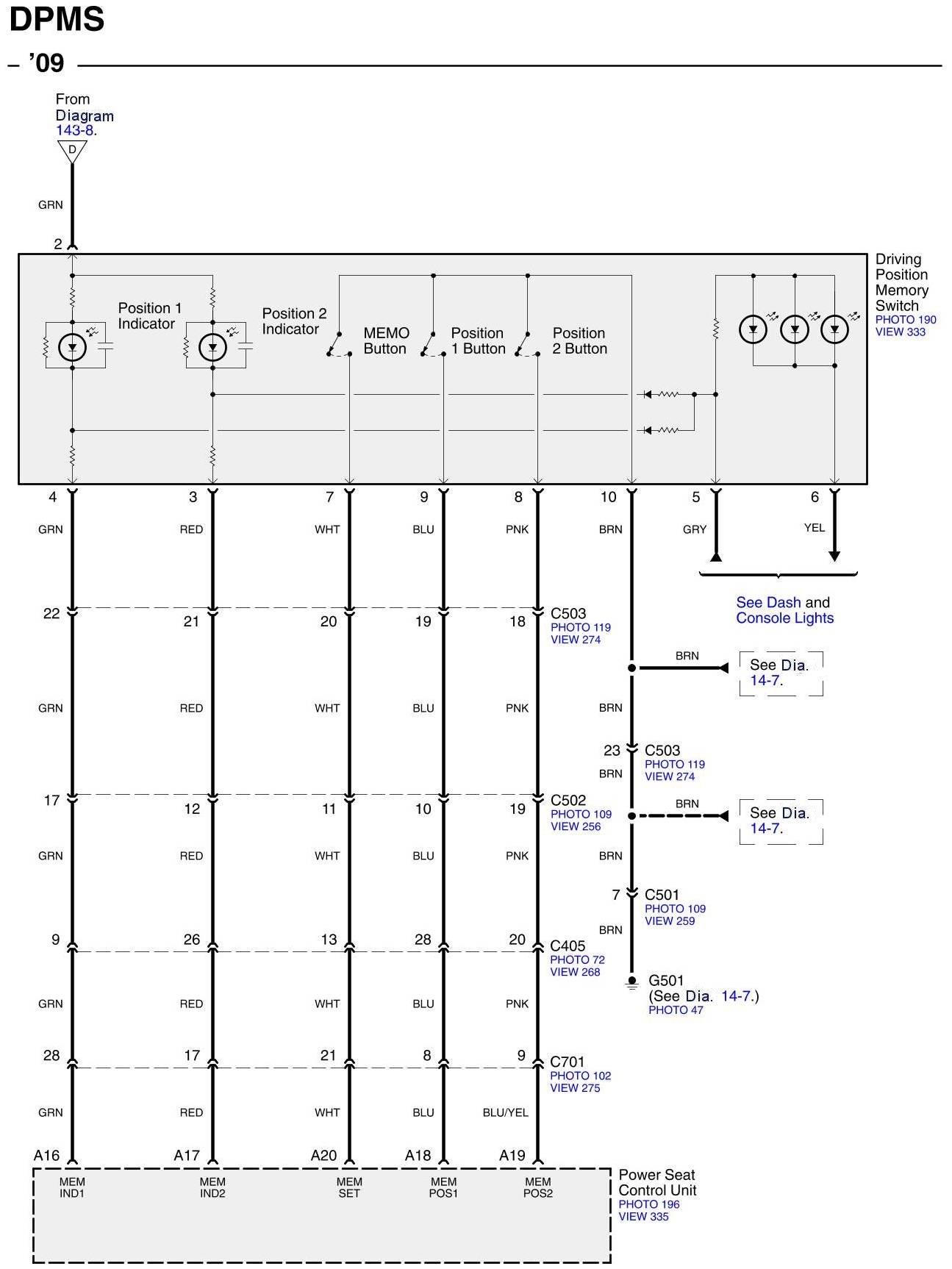 DPMS

– '09

From Diagram 143-8.

D

GRN

2

Position 1 Indicator

Position 2 Indicator

MEMO Button

Position 1 Button

Position 2 Button

Driving Position Memory Switch
PHOTO 190
VIEW 333

4 3 7 9 8 10 5 6

GRN RED WHT BLU PNK BRN GRY YEL

See Dash and Console Lights

22 21 20 19 18

C503
PHOTO 119
VIEW 274

BRN

See Dia. 14-7.

GRN RED WHT BLU PNK BRN

23

C503
PHOTO 119
VIEW 274

BRN

17 12 11 10 19

C502
PHOTO 109
VIEW 256

BRN

See Dia. 14-7.

GRN RED WHT BLU PNK BRN

7

C501
PHOTO 109
VIEW 259

BRN

9 26 13 28 20

C405
PHOTO 72
VIEW 268

G501
(See Dia. 14-7.)
PHOTO 47

GRN RED WHT BLU PNK

28 17 21 8 9

C701
PHOTO 102
VIEW 275

GRN RED WHT BLU BLU/YEL

A16 A17 A20 A18 A19

MEM IND1 MEM IND2 MEM SET MEM POS1 MEM POS2

Power Seat Control Unit
PHOTO 196
VIEW 335